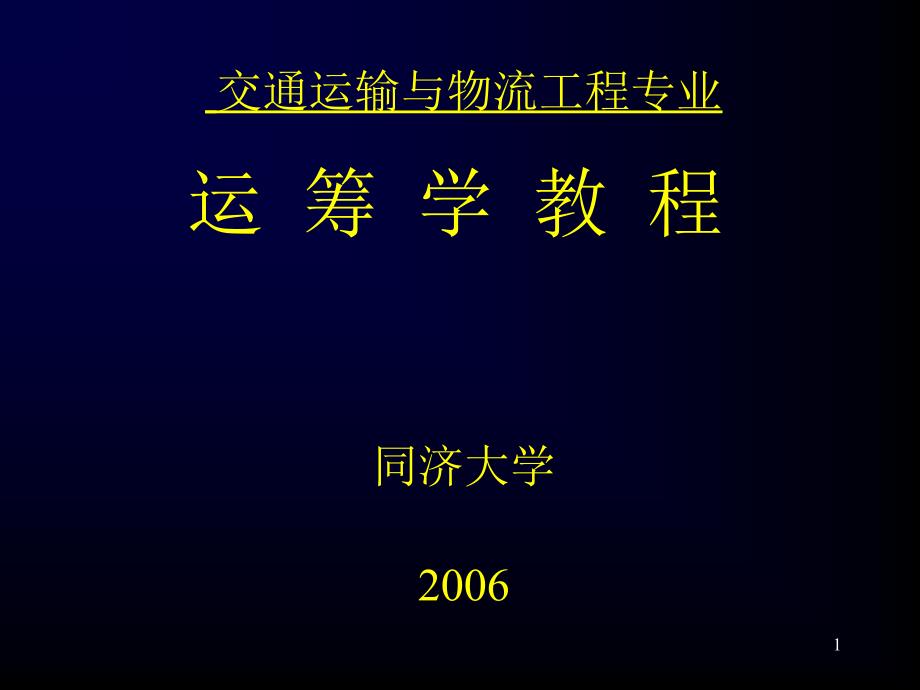 交通运输与物流工程专业

运 筹 学 教 程

同济大学

2006

1